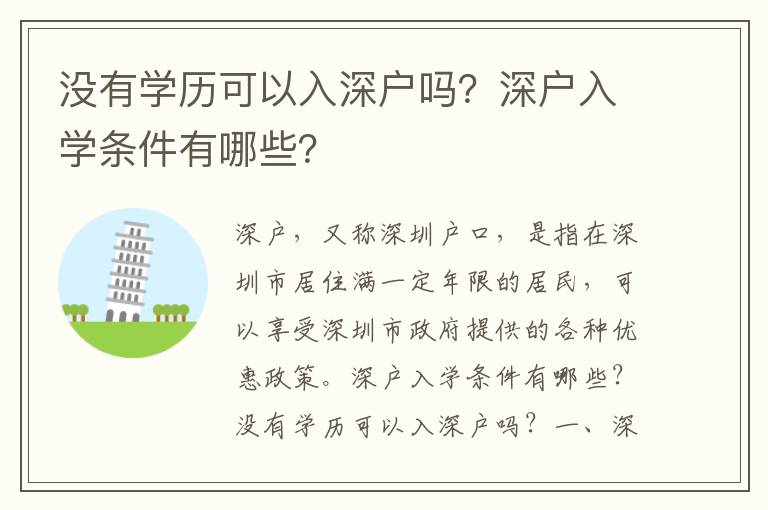 没有学历可以入深户吗？深户入学条件有哪些？

深户，又称深圳户口，是指在深圳市居住满一定年限的居民，可以享受深圳市政府提供的各种优惠政策。深户入学条件有哪些？没有学历可以入深户吗？一、深